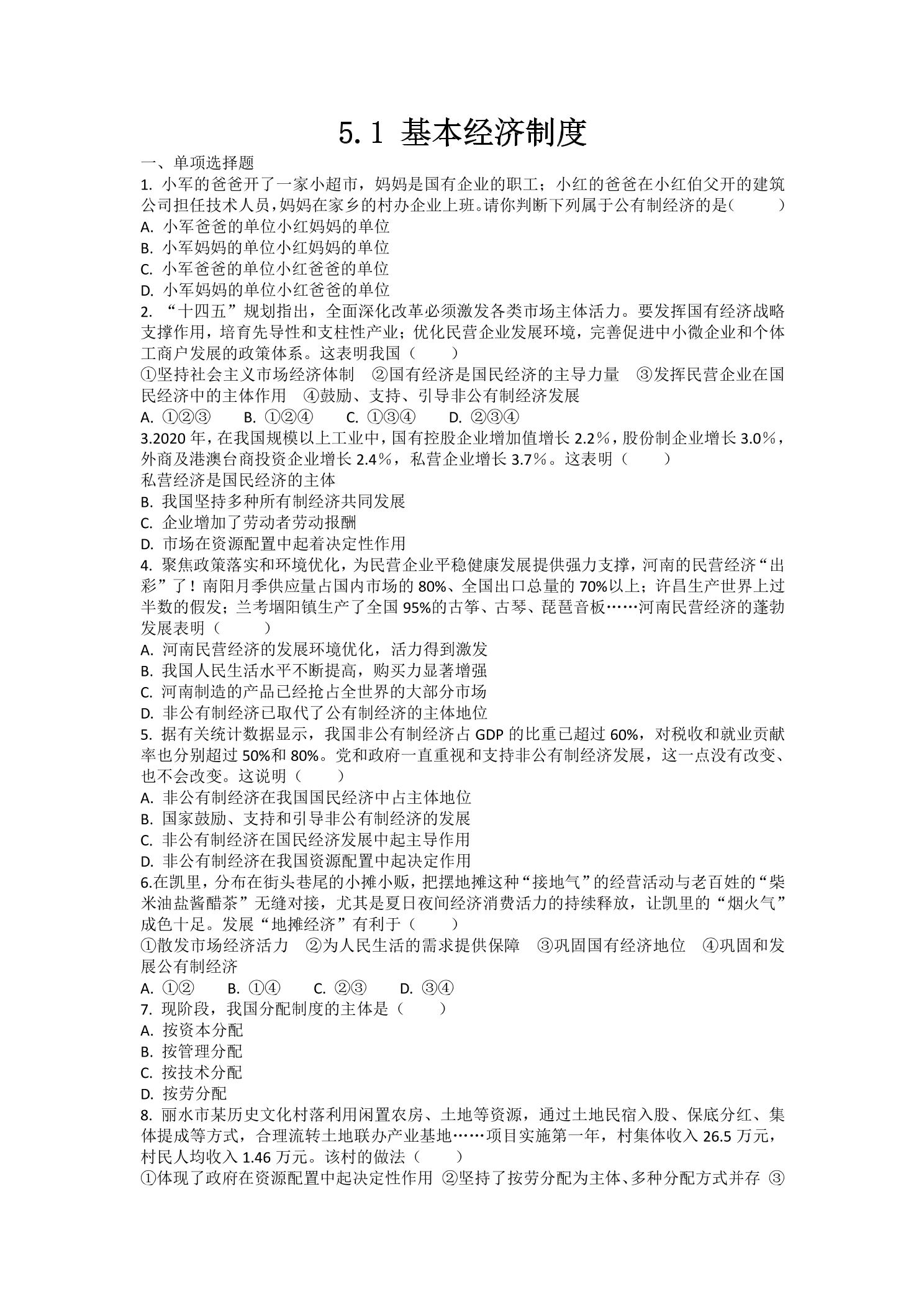 5.1 基本经济制度

一、单项选择题

1.小军的爸爸开了一家小超市，妈妈是国有企业的职工；小红的爸爸在小红伯父开的建筑公司担任技术人员，妈妈在家乡的村办企业上班。请你判断下列属于公有制经济的是(　　)

A.小军爸爸的单位小红妈妈的单位

B.小军妈妈的单位小红妈妈的单位

C.小军爸爸的单位小红爸爸的单位

D.小军妈妈的单位小红爸爸的单位

2.“十四五”规划指出，全面深化改革必须激发各类市场主体活力。要发挥国有经济战略支撑作用，培育先导性和支柱性产业；优化民营企业发展环境，完善促进中小微企业和个体工商户发展的政策体系。这表明我国（　　）

①坚持社会主义市场经济体制　②国有经济是国民经济的主导力量　③发挥民营企业在国民经济中的主体作用　④鼓励、支持、引导非公有制经济发展

A.①②③　B.①②④　C.①③④　D.②③④

3.2020年，在我国规模以上工业中，国有控股企业增加值增长2.2%，股份制企业增长3.0%，外商及港澳台商投资企业增长2.4%，私营企业增长3.7%。这表明（　　）

私营经济是国民经济的主体

B.我国坚持多种所有制经济共同发展

C.企业增加了劳动者劳动报酬

D.市场在资源配置中起着决定性作用

4.聚焦政策落实和环境优化，为民营企业平稳健康发展提供强力支撑，河南的民营经济“出彩”了！南阳月季供应量占国内市场的80%、全国出口总量的70%以上；许昌生产世界上过半数的假发；兰考堌阳镇生产了全国95%的古筝、古琴、琵琶音板……河南民营经济的蓬勃发展表明（　　）

A.河南民营经济的发展环境优化，活力得到激发

B.我国人民生活水平不断提高，购买力显著增强

C.河南制造的产品已经抢占全世界的大部分市场

D.非公有制经济已取代了公有制经济的主体地位

5.据有关统计数据显示，我国非公有制经济占GDP的比重已超过60%，对税收和就业贡献率也分别超过50%和80%。党和政府一直重视和支持非公有制经济发展，这一点没有改变、也不会改变。这说明（　　）

A.非公有制经济在我国国民经济中占主体地位

B.国家鼓励、支持和引导非公有制经济的发展

C.非公有制经济在国民经济发展中起主导作用

D.非公有制经济在我国资源配置中起决定作用

6.在凯里，分布在街头巷尾的小摊小贩，把摆地摊这种“接地气”的经营活动与老百姓的“柴米油盐酱醋茶”无缝对接，尤其是夏日夜间经济消费活力的持续释放，让凯里的“烟火气”成色十足。发展“地摊经济”有利于（　　）

①散发市场经济活力　②为人民生活的需求提供保障　③巩固国有经济地位　④巩固和发展公有制经济

A.①②　B.①④　C.②③　D.③④

7.现阶段，我国分配制度的主体是（　　）

A.按资本分配

B.按管理分配

C.按技术分配

D.按劳分配

8.丽水市某历史文化村落利用闲置农房、土地等资源，通过土地民宿入股、保底分红、集体提成等方式，合理流转土地联办产业基地……项目实施第一年，村集体收入26.5万元，村民人均收入1.46万元。该村的做法（　　）

①体现了政府在资源配置中起决定性作用 ②坚持了按劳分配为主体、多种分配方式并存 ③